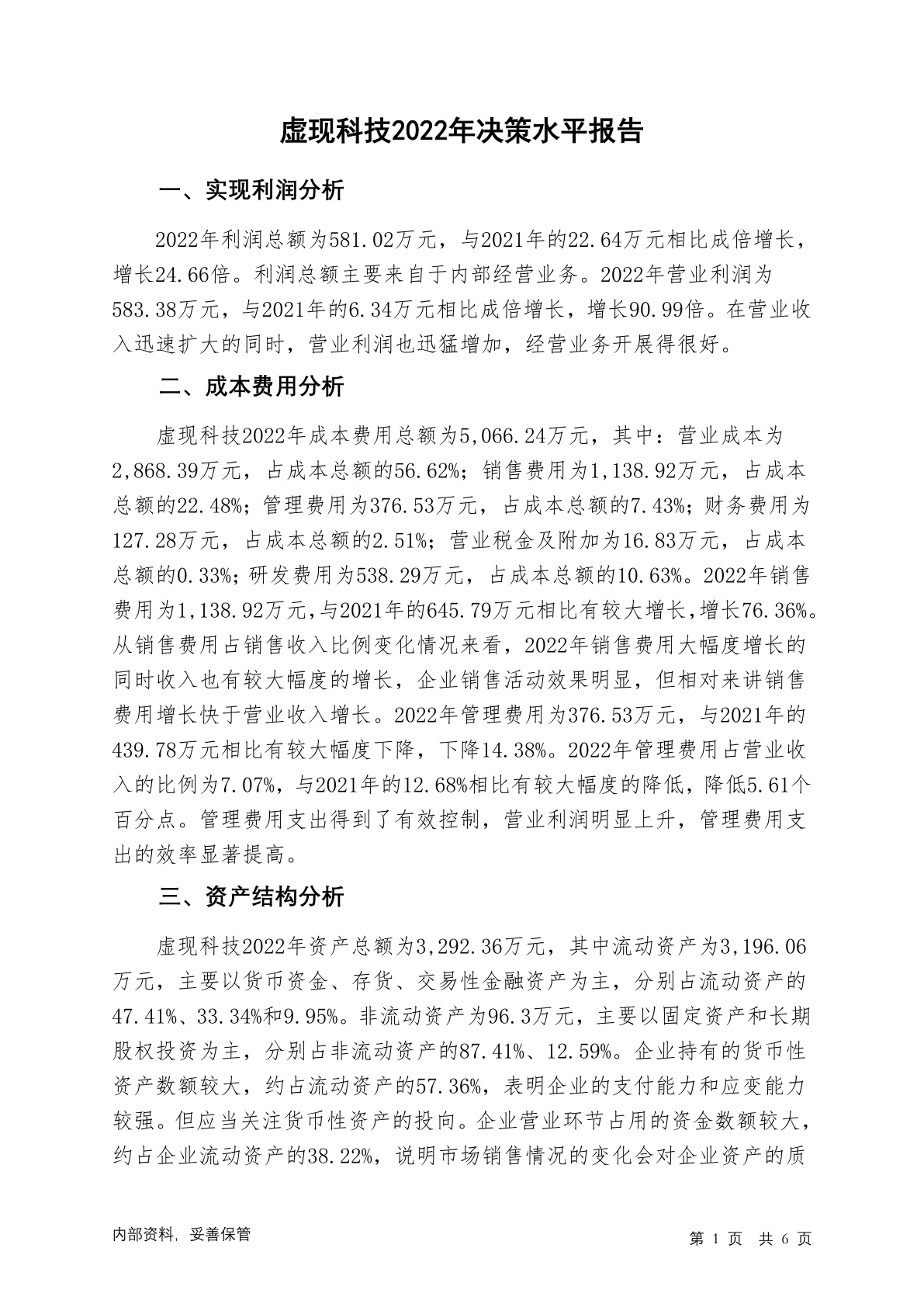 虚现科技2022年决策水平报告

一、实现利润分析

2022年利润总额为581.02万元，与2021年的22.64万元相比成倍增长，增长24.66倍。利润总额主要来自于内部经营业务。2022年营业利润为583.38万元，与2021年的6.34万元相比成倍增长，增长90.99倍。在营业收入迅速扩大的同时，营业利润也迅猛增加，经营业务开展得很好。

二、成本费用分析

虚现科技2022年成本费用总额为5,066.24万元，其中：营业成本为2,868.39万元，占成本总额的56.62%；销售费用为1,138.92万元，占成本总额的22.48%；管理费用为376.53万元，占成本总额的7.43%；财务费用为127.28万元，占成本总额的2.51%；营业税金及附加为16.83万元，占成本总额的0.33%；研发费用为538.29万元，占成本总额的10.63%。2022年销售费用为1,138.92万元，与2021年的645.79万元相比有较大增长，增长76.36%。从销售费用占销售收入比例变化情况来看，2022年销售费用大幅度增长的同时收入也有较大幅度的增长，企业销售活动效果明显，但相对来讲销售费用增长快于营业收入增长。2022年管理费用为376.53万元，与2021年的439.78万元相比有较大幅度下降，下降14.38%。2022年管理费用占营业收入的比例为7.07%，与2021年的12.68%相比有较大幅度的降低，降低5.61个百分点。管理费用支出得到了有效控制，营业利润明显上升，管理费用支出的效率显著提高。

三、资产结构分析

虚现科技2022年资产总额为3,292.36万元，其中流动资产为3,196.06万元，主要以货币资金、存货、交易性金融资产为主，分别占流动资产的47.41%、33.34%和9.95%。非流动资产为96.3万元，主要以固定资产和长期股权投资为主，分别占非流动资产的87.41%、12.59%。企业持有的货币性资产数额较大，约占流动资产的57.36%，表明企业的支付能力和应变能力较强。但应当关注货币性资产的投向。企业营业环节占用的资金数额较大，约占企业流动资产的38.22%，说明市场销售情况的变化会对企业资产的质

内部资料，妥善保管

第 1 页 共 6 页